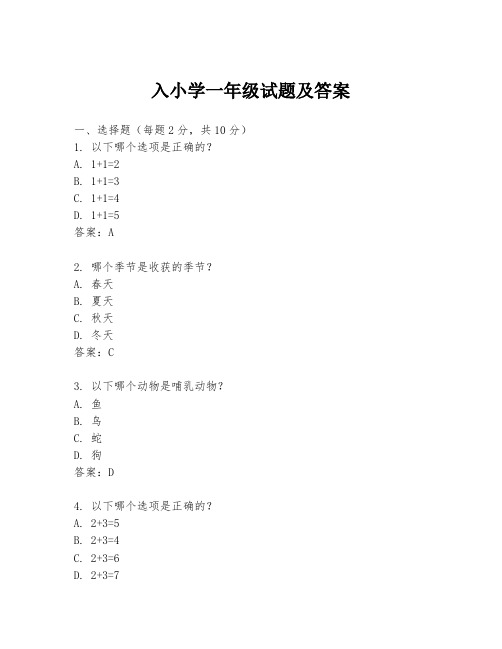 入小学一年级试题及答案

一、选择题（每题 2 分，共 10 分）
1. 以下哪个选项是正确的？
A. $1+1=2$
B. $1+1=3$
C. $1+1=4$
D. $1+1=5$
答案：A

2. 哪个季节是收获的季节？
A. 春天
B. 夏天
C. 秋天
D. 冬天
答案：C

3. 以下哪个动物是哺乳动物？
A. 鱼
B. 鸟
C. 蛇
D. 狗
答案：D

4. 以下哪个选项是正确的？
A. $2+3=5$
B. $2+3=4$
C. $2+3=6$
D. $2+3=7$